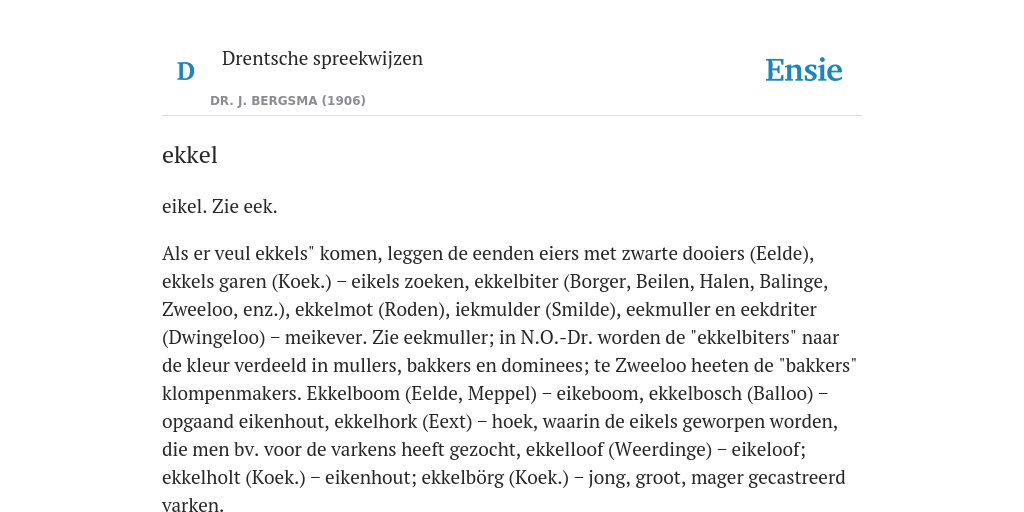 D

Drentsche spreekwijzen

DR. J. BERGSMA (1906)

Ensie

ekkel

eikel. Zie eek.

Als er veul ekkels" komen, leggen de eenden eiers met zwarte dooiers (Eelde), ekkels garen (Koek.) – eikels zoeken, ekkelbiter (Borger, Beilen, Halen, Balinge, Zweeloo, enz.), ekkelmot (Roden), iekmulder (Smilde), eekmuller en eekdriter (Dwingeloo) – meikever. Zie eekmuller; in N.O.-Dr. worden de "ekkelbiters" naar de kleur verdeeld in mullers, bakkers en dominees; te Zweeloo heeten de "bakkers" klompenmakers. Ekkelboom (Eelde, Meppel) – eikeboom, ekkelbosch (Balloo) – opgaand eikenhout, ekkelhork (Eext) – hoek, waarin de eikels geworpen worden, die men bv. voor de varkens heeft gezocht, ekkelloof (Weerdinge) – eikeloof; ekkelholt (Koek.) – eikenhout; ekkelbörg (Koek.) – jong, groot, mager gecastreerd varken.